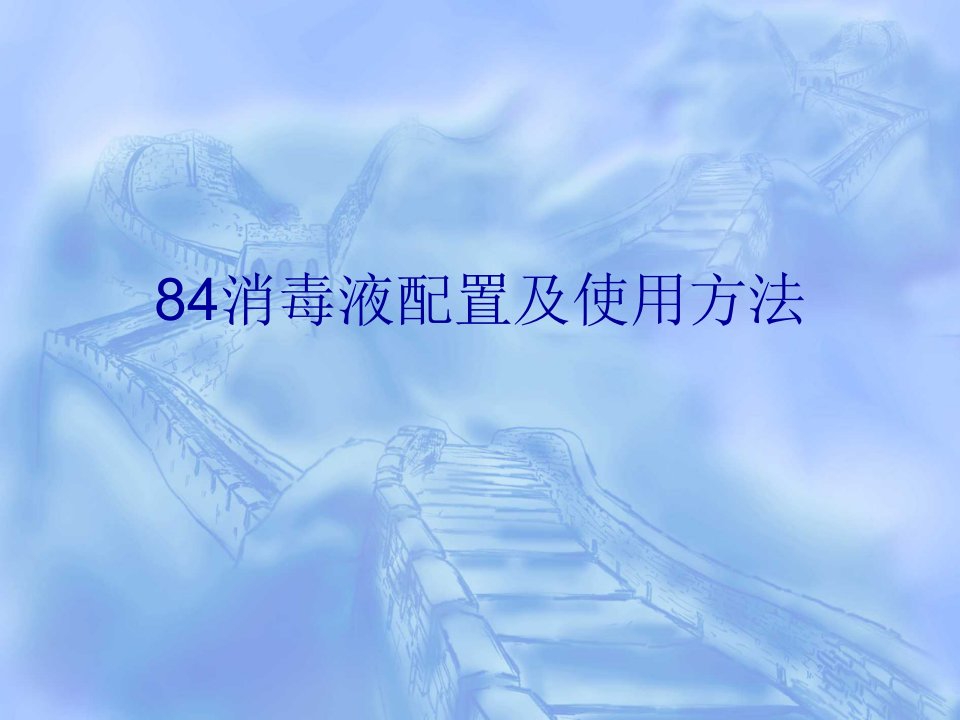 84消毒液配置及使用方法